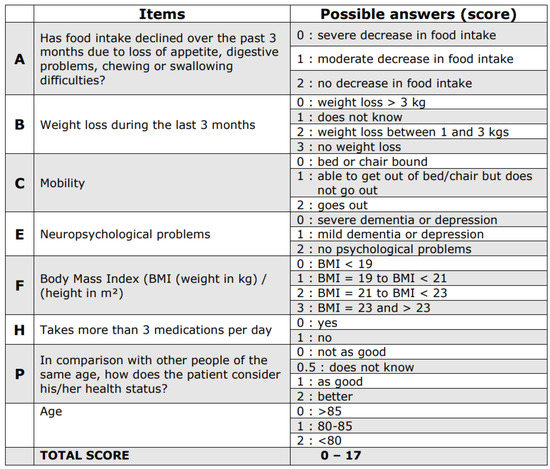 |  | Items | Possible answers (score) |
|---|---|---|
| A | Has food intake declined over the past 3 months due to loss of appetite, digestive problems, chewing or swallowing difficulties? | 0 : severe decrease in food intake |
|  |  | 1 : moderate decrease in food intake |
|  |  | 2 : no decrease in food intake |
| B | Weight loss during the last 3 months | 0 : weight loss > 3 kg |
|  |  | 1 : does not know |
|  |  | 2 : weight loss between 1 and 3 kgs |
|  |  | 3 : no weight loss |
| C | Mobility | 0 : bed or chair bound |
|  |  | 1 : able to get out of bed/chair but does not go out |
|  |  | 2 : goes out |
| E | Neuropsychological problems | 0 : severe dementia or depression |
|  |  | 1 : mild dementia or depression |
|  |  | 2 : no psychological problems |
| F | Body Mass Index (BMI (weight in kg) / (height in m²) | 0 : BMI < 19 |
|  |  | 1 : BMI = 19 to BMI < 21 |
|  |  | 2 : BMI = 21 to BMI < 23 |
|  |  | 3 : BMI = 23 and > 23 |
| H | Takes more than 3 medications per day | 0 : yes |
|  |  | 1 : no |
| P | In comparison with other people of the same age, how does the patient consider his/her health status? | 0 : not as good |
|  |  | 0.5 : does not know |
|  |  | 1 : as good |
|  |  | 2 : better |
|  | Age | 0 : >85 |
|  |  | 1 : 80-85 |
|  |  | 2 : <80 |
|  | TOTAL SCORE | 0 – 17 |